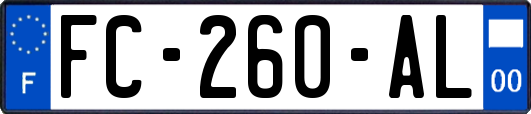 F

FC-260-AL

00